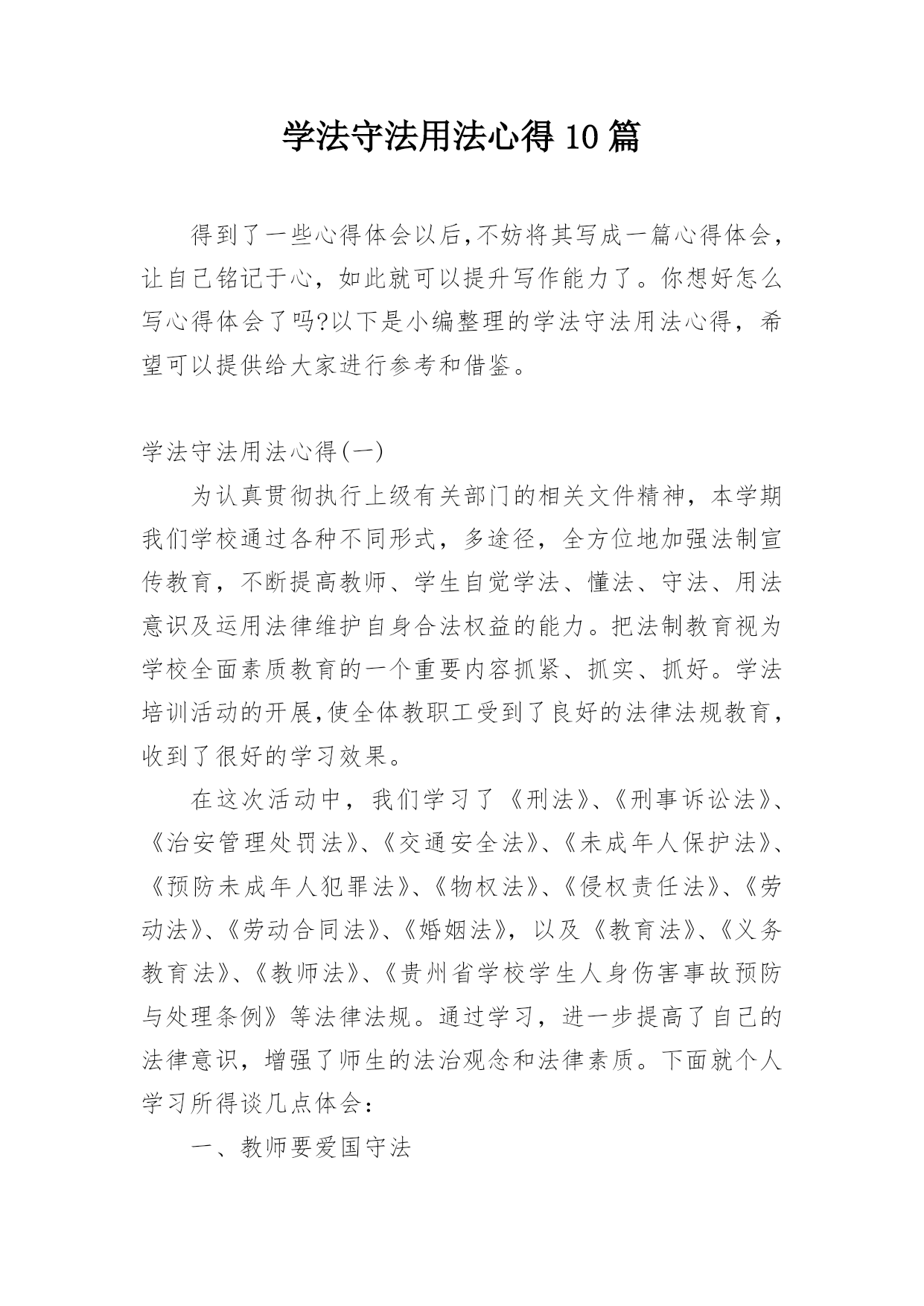 学法守法用法心得 10 篇

得到了一些心得体会以后,不妨将其写成一篇心得体会，让自己铭记于心，如此就可以提升写作能力了。你想好怎么写心得体会了吗?以下是小编整理的学法守法用法心得，希望可以提供给大家进行参考和借鉴。

学法守法用法心得(一)

为认真贯彻执行上级有关部门的相关文件精神，本学期我们学校通过各种不同形式，多途径，全方位地加强法制宣传教育，不断提高教师、学生自觉学法、懂法、守法、用法意识及运用法律维护自身合法权益的能力。把法制教育视为学校全面素质教育的一个重要内容抓紧、抓实、抓好。学法培训活动的开展,使全体教职工受到了良好的法律法规教育，收到了很好的学习效果。

在这次活动中，我们学习了《刑法》、《刑事诉讼法》、《治安管理处罚法》、《交通安全法》、《未成年人保护法》、《预防未成年人犯罪法》、《物权法》、《侵权责任法》、《劳动法》、《劳动合同法》、《婚姻法》，以及《教育法》、《义务教育法》、《教师法》、《贵州省学校学生人身伤害事故预防与处理条例》等法律法规。通过学习，进一步提高了自己的法律意识，增强了师生的法治观念和法律素质。下面就个人学习所得谈几点体会：

一、教师要爱国守法